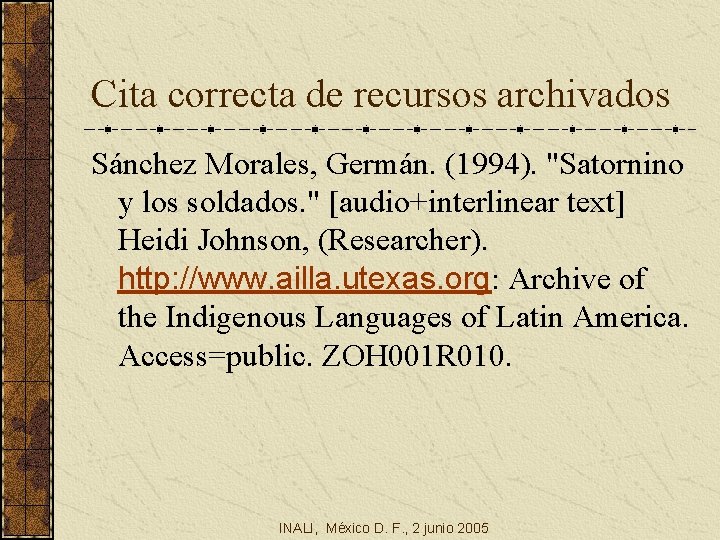 Cita correcta de recursos archivados

Sánchez Morales, Germán. (1994). "Satornino y los soldados." [audio+interlinear text] Heidi Johnson, (Researcher). http://www.ailla.utexas.org: Archive of the Indigenous Languages of Latin America. Access=public. ZOH001R010.

INALI, México D. F., 2 junio 2005